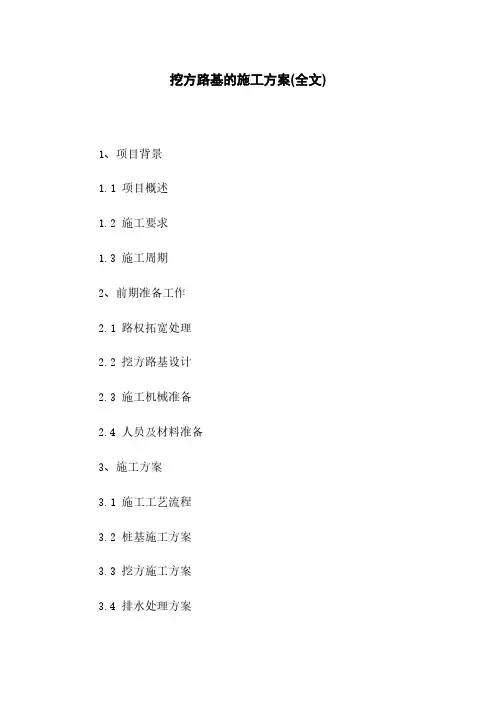 挖方路基的施工方案(全文)

1、项目背景

1.1 项目概述

1.2 施工要求

1.3 施工周期

2、前期准备工作

2.1 路权拓宽处理

2.2 挖方路基设计

2.3 施工机械准备

2.4 人员及材料准备

3、施工方案

3.1 施工工艺流程

3.2 桩基施工方案

3.3 挖方施工方案

3.4 排水处理方案